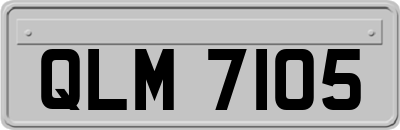 QLM 7105